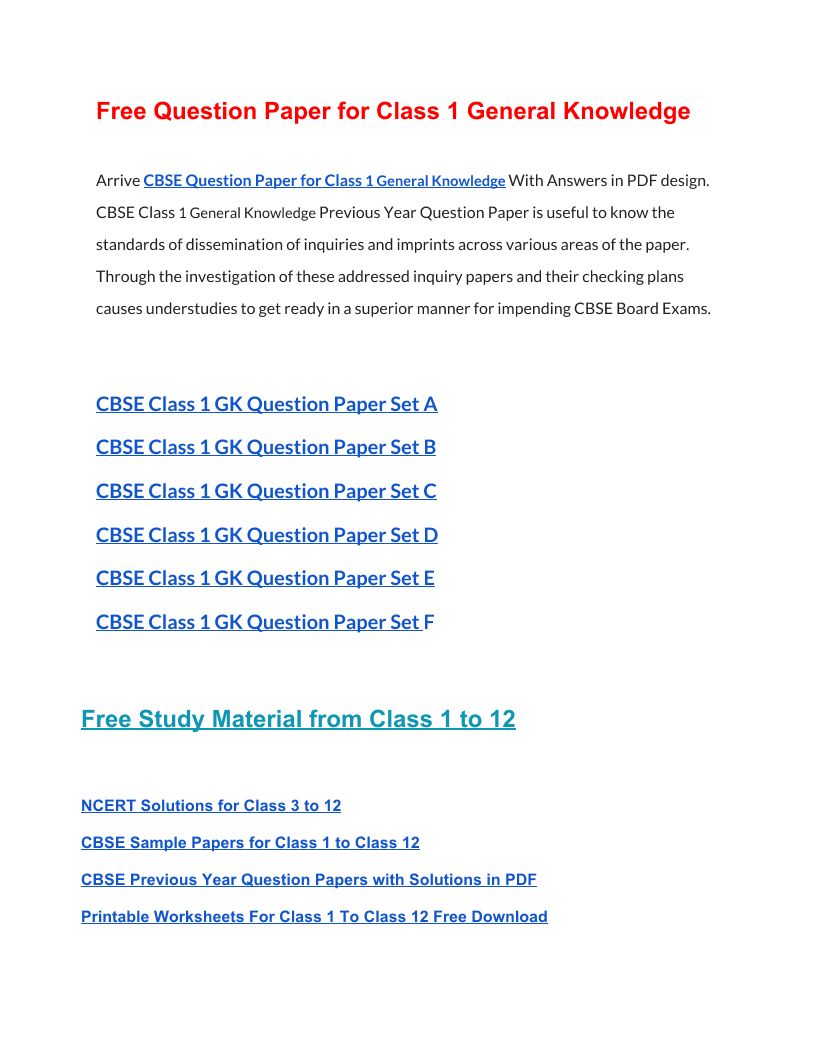 Free Question Paper for Class 1 General Knowledge

Arrive CBSE Question Paper for Class 1 General Knowledge With Answers in PDF design. CBSE Class 1 General Knowledge Previous Year Question Paper is useful to know the standards of dissemination of inquiries and imprints across various areas of the paper. Through the investigation of these addressed inquiry papers and their checking plans causes understudies to get ready in a superior manner for impending CBSE Board Exams.

CBSE Class 1 GK Question Paper Set A

CBSE Class 1 GK Question Paper Set B

CBSE Class 1 GK Question Paper Set C

CBSE Class 1 GK Question Paper Set D

CBSE Class 1 GK Question Paper Set E

CBSE Class 1 GK Question Paper Set F

Free Study Material from Class 1 to 12

NCERT Solutions for Class 3 to 12

CBSE Sample Papers for Class 1 to Class 12

CBSE Previous Year Question Papers with Solutions in PDF

Printable Worksheets For Class 1 To Class 12 Free Download